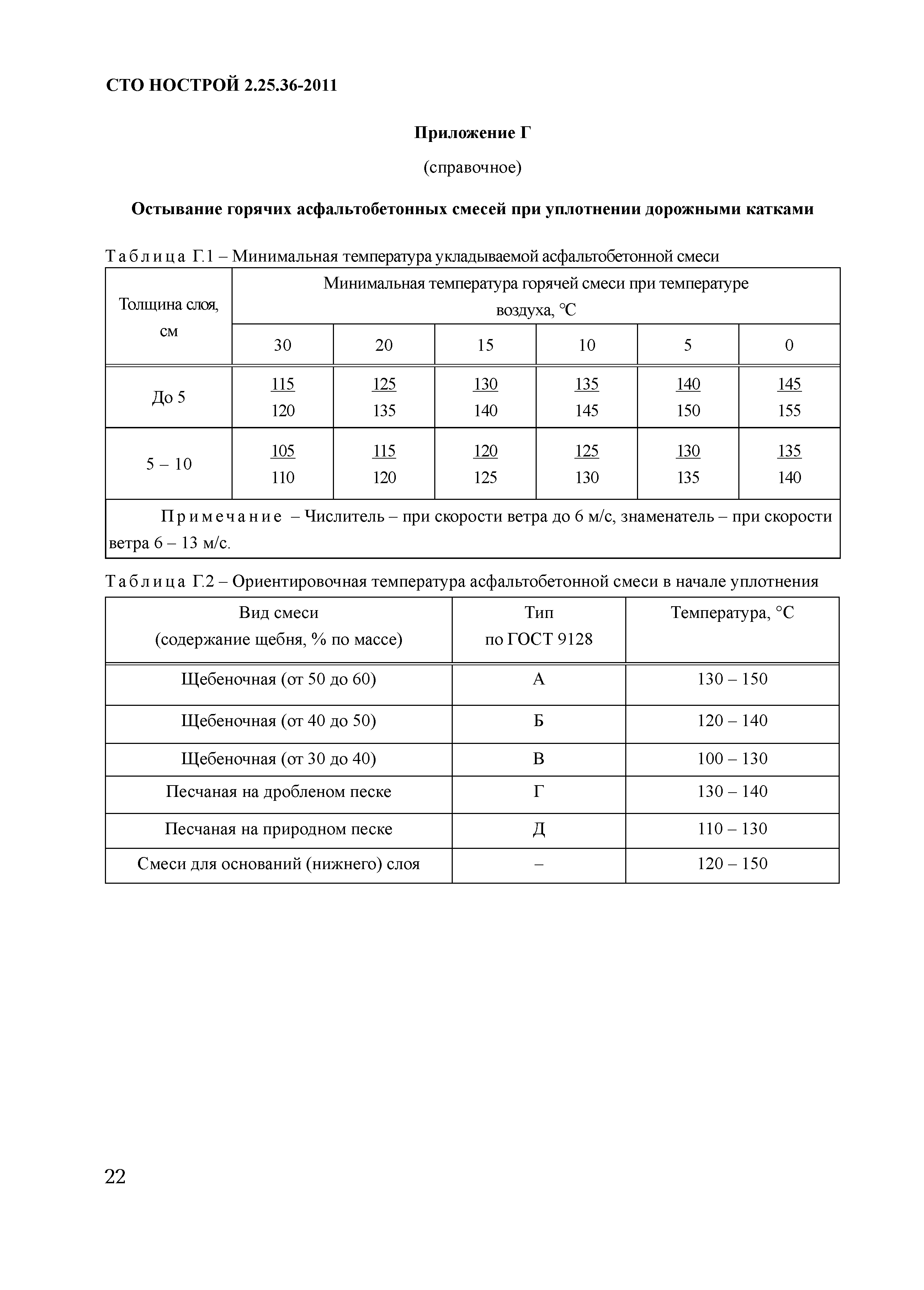 СТО НОСТРОЙ 2.25.36-2011

Приложение Г

(справочное)

Остывание горячих асфальтобетонных смесей при уплотнении дорожными катками

Таблица Г.1 – Минимальная температура укладываемой асфальтобетонной смеси

| Толщина слоя, см | Минимальная температура горячей смеси при температуре воздуха, °С | | | | | |
|---|---|---|---|---|---|---|
| | 30 | 20 | 15 | 10 | 5 | 0 |
| До 5 | $\frac{115}{120}$ | $\frac{125}{135}$ | $\frac{130}{140}$ | $\frac{135}{145}$ | $\frac{140}{150}$ | $\frac{145}{155}$ |
| 5 – 10 | $\frac{105}{110}$ | $\frac{115}{120}$ | $\frac{120}{125}$ | $\frac{125}{130}$ | $\frac{130}{135}$ | $\frac{135}{140}$ |
| Примечание – Числитель – при скорости ветра до 6 м/с, знаменатель – при скорости ветра 6 – 13 м/с. | | | | | | |

Таблица Г.2 – Ориентировочная температура асфальтобетонной смеси в начале уплотнения

| Вид смеси (содержание щебня, % по массе) | Тип по ГОСТ 9128 | Температура, °С |
|---|---|---|
| Щебеночная (от 50 до 60) | А | 130 – 150 |
| Щебеночная (от 40 до 50) | Б | 120 – 140 |
| Щебеночная (от 30 до 40) | В | 100 – 130 |
| Песчаная на дробленом песке | Г | 130 – 140 |
| Песчаная на природном песке | Д | 110 – 130 |
| Смеси для оснований (нижнего) слоя | – | 120 – 150 |

22